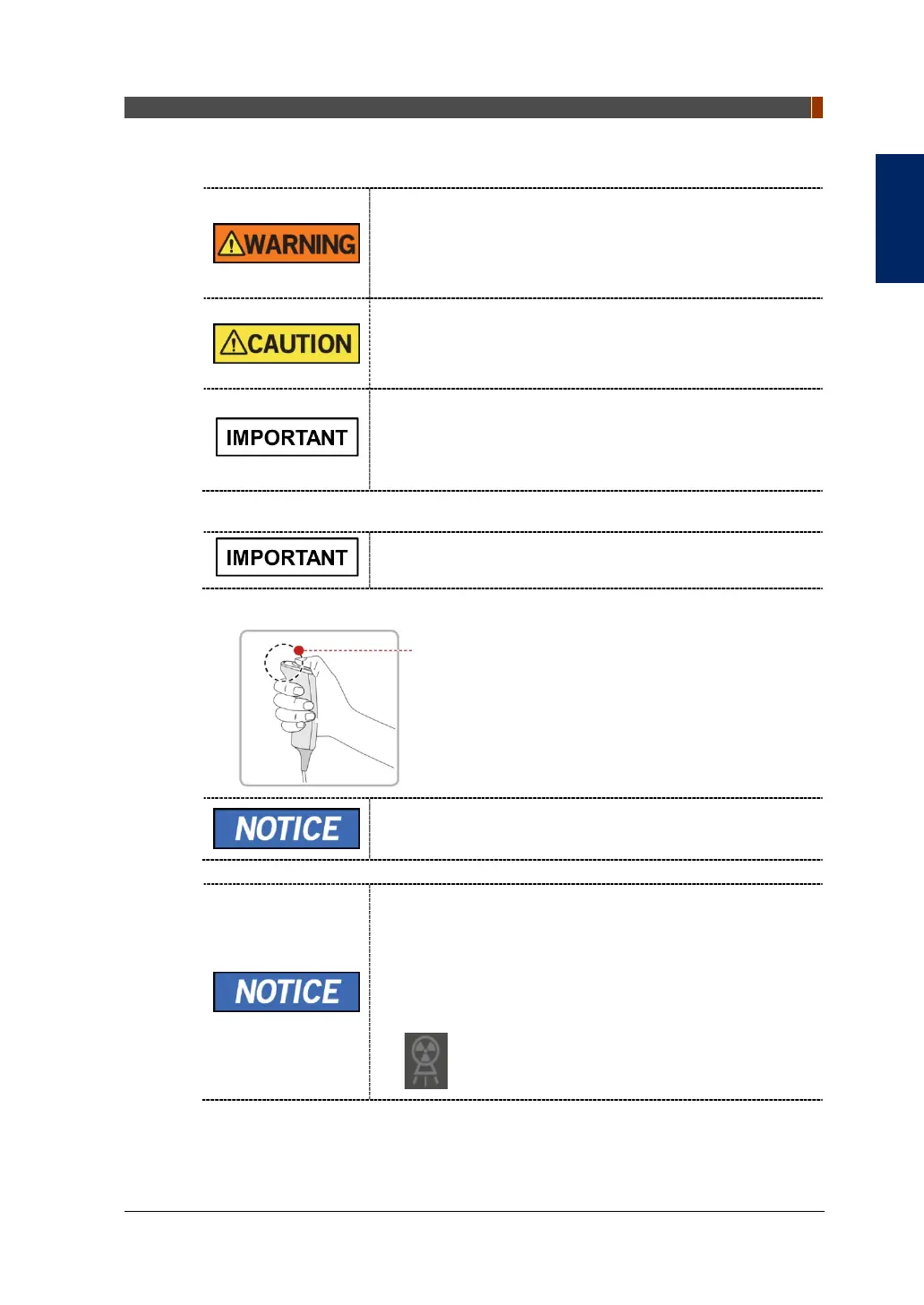 WARNING

CAUTION

IMPORTANT

IMPORTANT

NOTICE

NOTICE